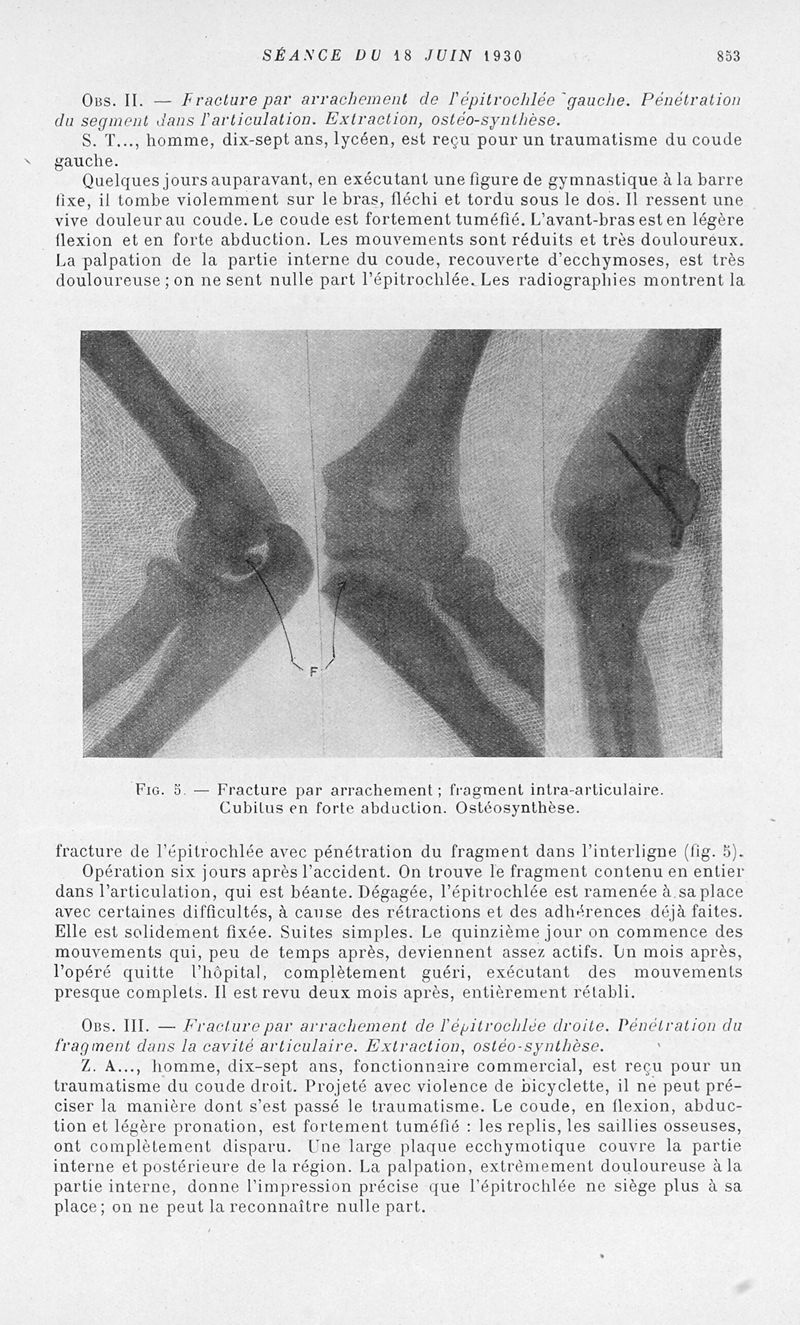 SÉANCE DU 18 JUIN 1930 853

Obs. II. — Fracture par arrachement de l'épitrochlée gauche. Pénétration du segment dans l'articulation. Extraction, ostéo-synthèse.

S. T..., homme, dix-sept ans, lycéen, est reçu pour un traumatisme du coude gauche.

Quelques jours auparavant, en exécutant une figure de gymnastique à la barre fixe, il tombe violemment sur le bras, fléchi et tordu sous le dos. Il ressent une vive douleur au coude. Le coude est fortement tuméfié. L'avant-bras est en légère flexion et en forte abduction. Les mouvements sont réduits et très douloureux. La palpation de la partie interne du coude, recouverte d'ecchymoses, est très douloureuse ; on ne sent nulle part l'épitrochlée. Les radiographies montrent la

F

Fig. 5. — Fracture par arrachement ; fragment intra-articulaire. Cubitus en forte abduction. Ostéosynthèse.

fracture de l'épitrochlée avec pénétration du fragment dans l'interligne (fig. 5).

Opération six jours après l'accident. On trouve le fragment contenu en entier dans l'articulation, qui est béante. Dégagée, l'épitrochlée est ramenée à sa place avec certaines difficultés, à cause des rétractions et des adhérences déjà faites. Elle est solidement fixée. Suites simples. Le quinzième jour on commence des mouvements qui, peu de temps après, deviennent assez actifs. Un mois après, l'opéré quitte l'hôpital, complètement guéri, exécutant des mouvements presque complets. Il est revu deux mois après, entièrement rétabli.

Obs. III. — Fracture par arrachement de l'épitrochlée droite. Pénétration du fragment dans la cavité articulaire. Extraction, ostéo-synthèse.

Z. A..., homme, dix-sept ans, fonctionnaire commercial, est reçu pour un traumatisme du coude droit. Projeté avec violence de bicyclette, il ne peut préciser la manière dont s'est passé le traumatisme. Le coude, en flexion, abduction et légère pronation, est fortement tuméfié : les replis, les saillies osseuses, ont complètement disparu. Une large plaque ecchymotique couvre la partie interne et postérieure de la région. La palpation, extrêmement douloureuse à la partie interne, donne l'impression précise que l'épitrochlée ne siège plus à sa place ; on ne peut la reconnaître nulle part.